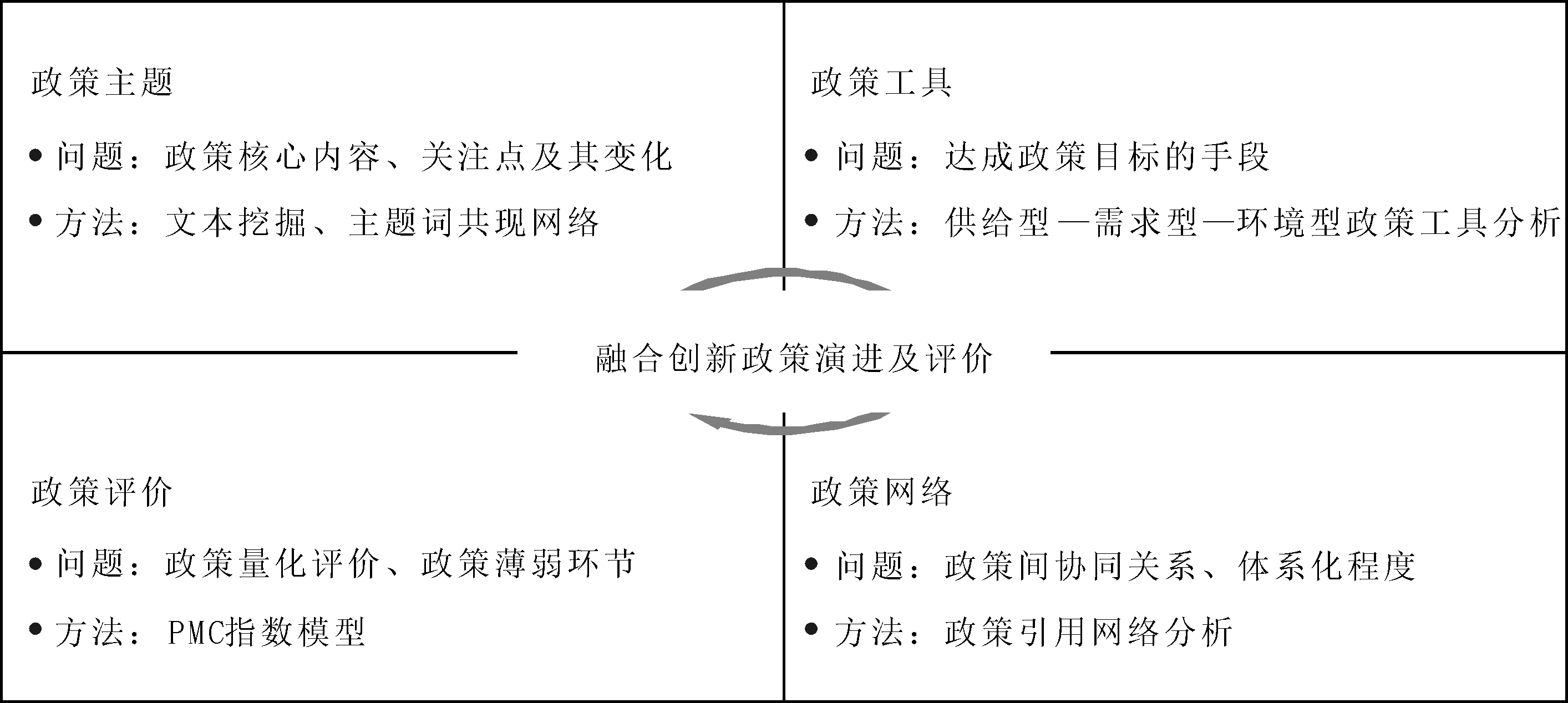 政策主题

• 问题：政策核心内容、关注点及其变化

• 方法：文本挖掘、主题词共现网络

政策工具

• 问题：达成政策目标的手段

• 方法：供给型—需求型—环境型政策工具分析

融合创新政策演进及评价

政策评价

• 问题：政策量化评价、政策薄弱环节

• 方法：PMC指数模型

政策网络

• 问题：政策间协同关系、体系化程度

• 方法：政策引用网络分析